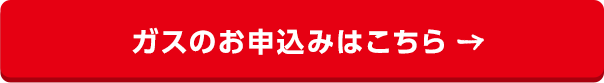 ガスのお申込みはこちら →